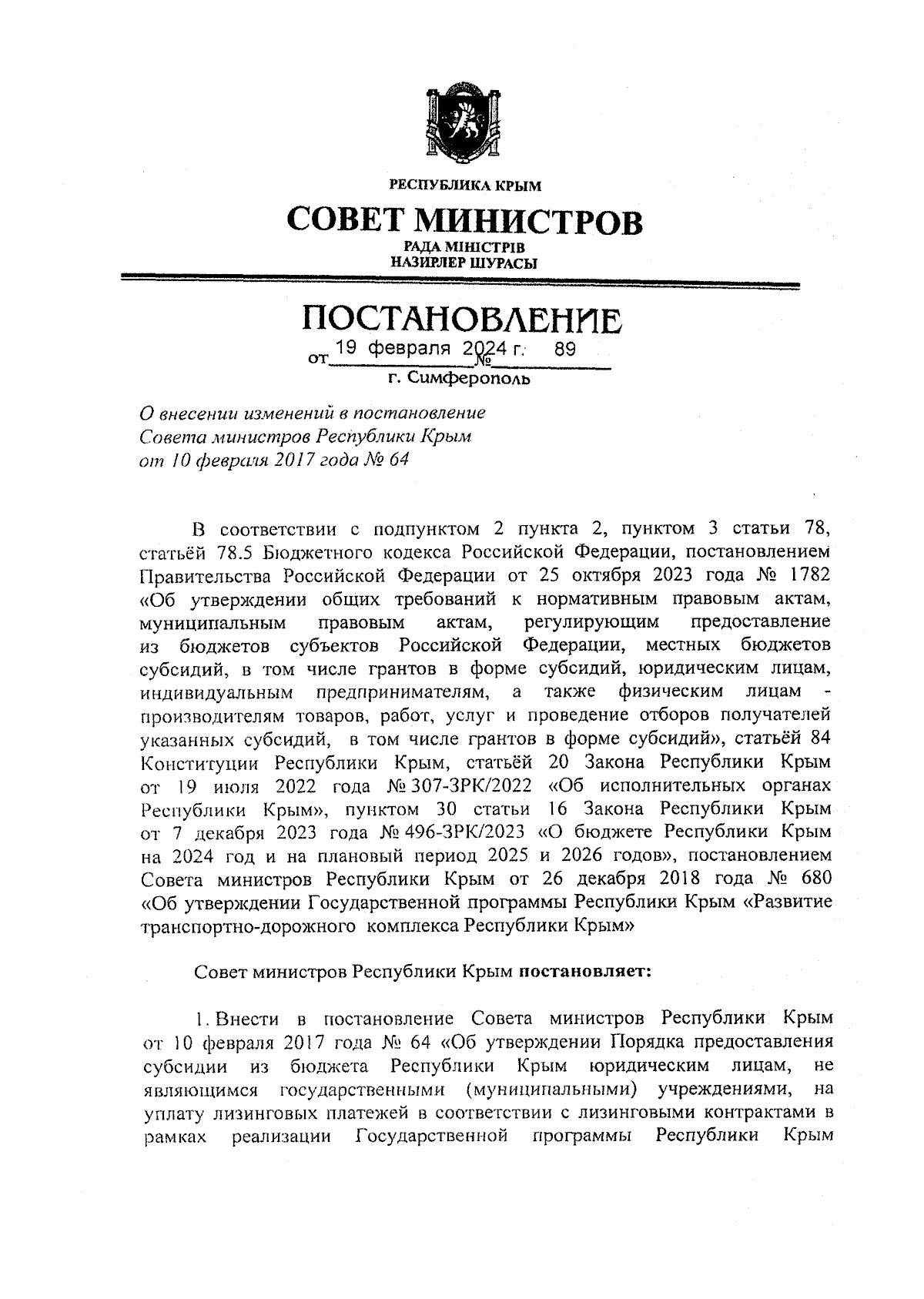 РЕСПУБЛИКА КРЫМ

СОВЕТ МИНИСТРОВ

РАДА МІНІСТРІВ
НАЗИРЛЕР ШУРАСЫ

ПОСТАНОВЛЕНИЕ

от 19 февраля 2024 г. № 89

г. Симферополь

О внесении изменений в постановление Совета министров Республики Крым от 10 февраля 2017 года № 64

В соответствии с подпунктом 2 пункта 2, пунктом 3 статьи 78, статьёй 78.5 Бюджетного кодекса Российской Федерации, постановлением Правительства Российской Федерации от 25 октября 2023 года № 1782 «Об утверждении общих требований к нормативным правовым актам, муниципальным правовым актам, регулирующим предоставление из бюджетов субъектов Российской Федерации, местных бюджетов субсидий, в том числе грантов в форме субсидий, юридическим лицам, индивидуальным предпринимателям, а также физическим лицам - производителям товаров, работ, услуг и проведение отборов получателей указанных субсидий, в том числе грантов в форме субсидий», статьёй 84 Конституции Республики Крым, статьёй 20 Закона Республики Крым от 19 июля 2022 года № 307-ЗРК/2022 «Об исполнительных органах Республики Крым», пунктом 30 статьи 16 Закона Республики Крым от 7 декабря 2023 года № 496-ЗРК/2023 «О бюджете Республики Крым на 2024 год и на плановый период 2025 и 2026 годов», постановлением Совета министров Республики Крым от 26 декабря 2018 года № 680 «Об утверждении Государственной программы Республики Крым «Развитие транспортно-дорожного комплекса Республики Крым»

Совет министров Республики Крым постановляет:

1. Внести в постановление Совета министров Республики Крым от 10 февраля 2017 года № 64 «Об утверждении Порядка предоставления субсидии из бюджета Республики Крым юридическим лицам, не являющимся государственными (муниципальными) учреждениями, на уплату лизинговых платежей в соответствии с лизинговыми контрактами в рамках реализации Государственной программы Республики Крым